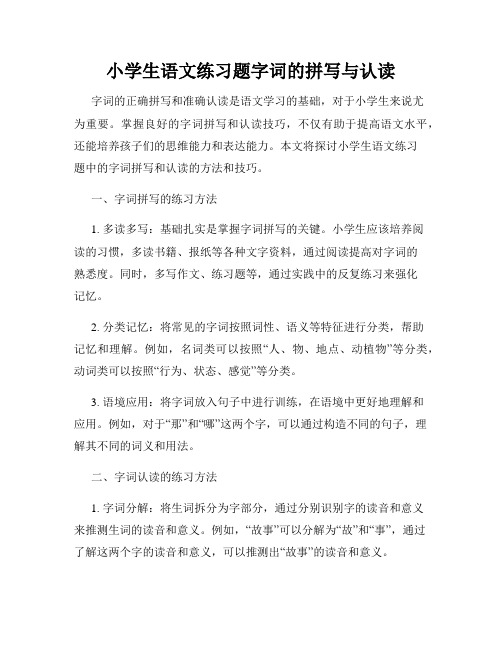 小学生语文练习题字词的拼写与认读

字词的正确拼写和准确认读是语文学习的基础，对于小学生来说尤为重要。掌握良好的字词拼写和认读技巧，不仅有助于提高语文水平，还能培养孩子们的思维能力和表达能力。本文将探讨小学生语文练习题中的字词拼写和认读的方法和技巧。

一、字词拼写的练习方法

1. 多读多写：基础扎实是掌握字词拼写的关键。小学生应该培养阅读的习惯，多读书籍、报纸等各种文字资料，通过阅读提高对字词的熟悉度。同时，多写作文、练习题等，通过实践中的反复练习来强化记忆。

2. 分类记忆：将常见的字词按照词性、语义等特征进行分类，帮助记忆和理解。例如，名词类可以按照“人、物、地点、动植物”等分类，动词类可以按照“行为、状态、感觉”等分类。

3. 语境应用：将字词放入句子中进行训练，在语境中更好地理解和应用。例如，对于“那”和“哪”这两个字，可以通过构造不同的句子，理解其不同的词义和用法。

二、字词认读的练习方法

1. 字词分解：将生词拆分为字部分，通过分别识别字的读音和意义来推测生词的读音和意义。例如，“故事”可以分解为“故”和“事”，通过了解这两个字的读音和意义，可以推测出“故事”的读音和意义。